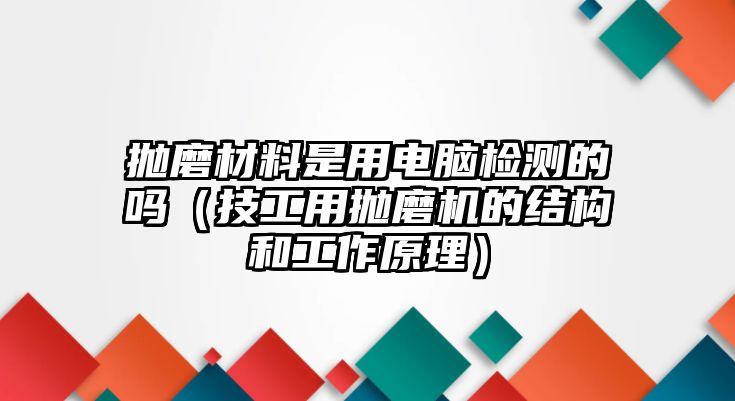 抛磨材料是用电脑检测的吗（技工用抛磨机的结构和工作原理）